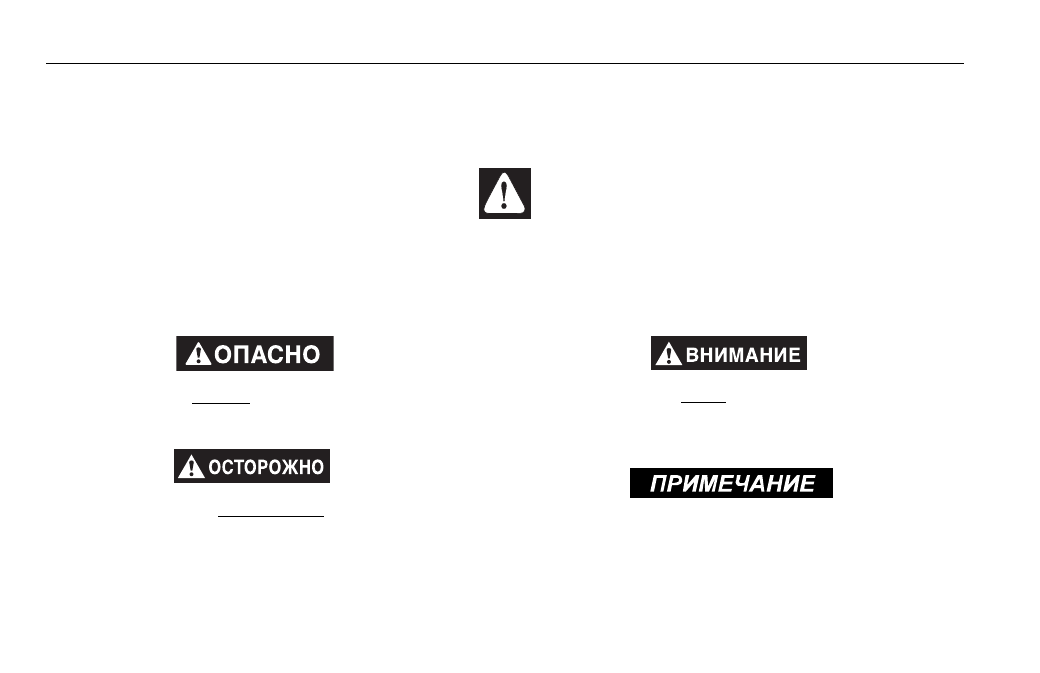 ОПАСНО

ОСТОРОЖНО

ВНИМАНИЕ

ПРИМЕЧАНИЕ